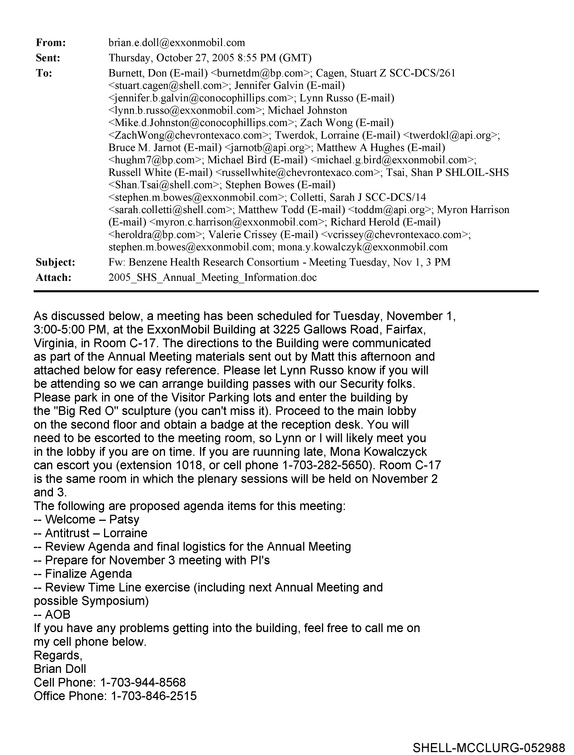 From: brian.e.doll@exxonmobil.com
Sent: Thursday, October 27, 2005 8:55 PM (GMT)
To: Burnett, Don (E-mail) <burnetdm@bp.com>; Cagen, Stuart Z SCC-DCS/261 <stuart.cagen@shell.com>; Jennifer Galvin (E-mail) <jennifer.b.galvin@conocophillips.com>; Lynn Russo (E-mail) <lynn.b.russo@exxonmobil.com>; Michael Johnston <Mike.d.Johnston@conocophillips.com>; Zach Wong (E-mail) <ZachWong@chevrontexaco.com>; Twerdok, Lorraine (E-mail) <twerdokl@api.org>; Bruce M. Jarnot (E-mail) <jarnotb@api.org>; Matthew A Hughes (E-mail) <hughm7@bp.com>; Michael Bird (E-mail) <michael.g.bird@exxonmobil.com>; Russell White (E-mail) <russellwhite@chevrontexaco.com>; Tsai, Shan P SHLOIL-SHS <Shan.Tsai@shell.com>; Stephen Bowes (E-mail) <stephen.m.bowes@exxonmobil.com>; Colletti, Sarah J SCC-DCS/14 <sarah.colletti@shell.com>; Matthew Todd (E-mail) <toddm@api.org>; Myron Harrison (E-mail) <myron.c.harrison@exxonmobil.com>; Richard Herold (E-mail) <heroldra@bp.com>; Valerie Crissey (E-mail) <vcrissey@chevrontexaco.com>; stephen.m.bowes@exxonmobil.com; mona.y.kowalczyk@exxonmobil.com
Subject: Fw: Benzene Health Research Consortium - Meeting Tuesday, Nov 1, 3 PM
Attach: 2005_SHS_Annual_Meeting_Information.doc

As discussed below, a meeting has been scheduled for Tuesday, November 1, 3:00-5:00 PM, at the ExxonMobil Building at 3225 Gallows Road, Fairfax, Virginia, in Room C-17. The directions to the Building were communicated as part of the Annual Meeting materials sent out by Matt this afternoon and attached below for easy reference. Please let Lynn Russo know if you will be attending so we can arrange building passes with our Security folks. Please park in one of the Visitor Parking lots and enter the building by the "Big Red O" sculpture (you can't miss it). Proceed to the main lobby on the second floor and obtain a badge at the reception desk. You will need to be escorted to the meeting room, so Lynn or I will likely meet you in the lobby if you are on time. If you are ruunning late, Mona Kowalczyck can escort you (extension 1018, or cell phone 1-703-282-5650). Room C-17 is the same room in which the plenary sessions will be held on November 2 and 3.
The following are proposed agenda items for this meeting:
-- Welcome – Patsy
-- Antitrust – Lorraine
-- Review Agenda and final logistics for the Annual Meeting
-- Prepare for November 3 meeting with PI's
-- Finalize Agenda
-- Review Time Line exercise (including next Annual Meeting and possible Symposium)
-- AOB
If you have any problems getting into the building, feel free to call me on my cell phone below.
Regards,
Brian Doll
Cell Phone: 1-703-944-8568
Office Phone: 1-703-846-2515

SHELL-MCCLURG-052988